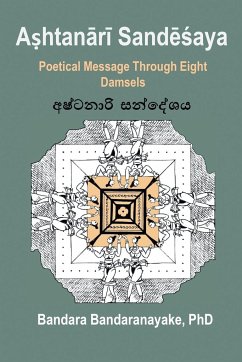 Aṣhtanārī Sandēśaya

Poetical Message Through Eight Damsels

අෂ්ටනාරි සන්දේශය

Bandara Bandaranayake, PhD